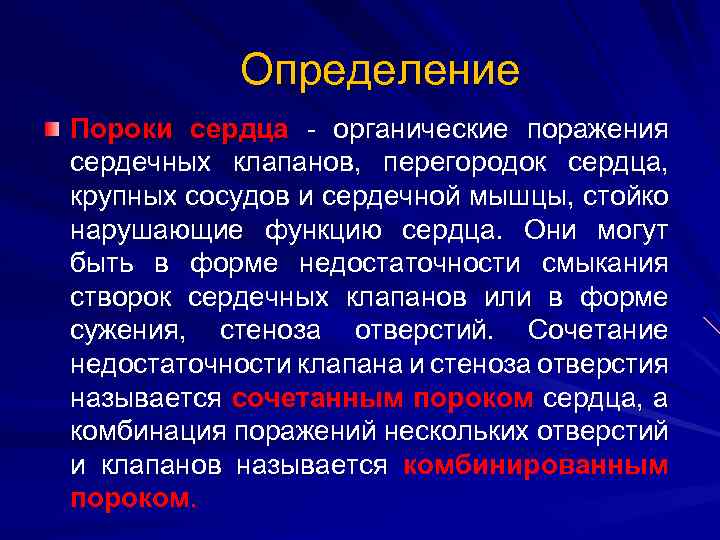 Определение

Пороки сердца - органические поражения сердечных клапанов, перегородок сердца, крупных сосудов и сердечной мышцы, стойко нарушающие функцию сердца. Они могут быть в форме недостаточности смыкания створок сердечных клапанов или в форме сужения, стеноза отверстий. Сочетание недостаточности клапана и стеноза отверстия называется сочетанным пороком сердца, а комбинация поражений нескольких отверстий и клапанов называется комбинированным пороком.